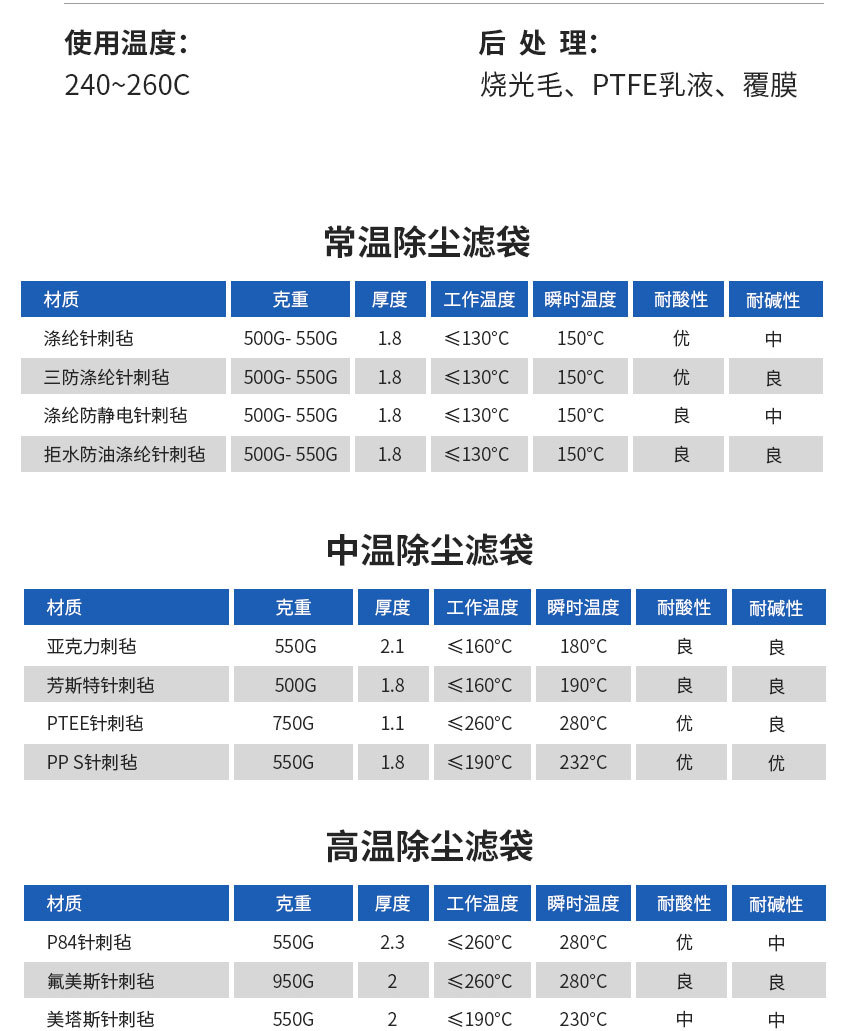 使用温度：
240~260C

后 处 理：
烧光毛、PTFE乳液、覆膜

常温除尘滤袋

| 材质 | 克重 | 厚度 | 工作温度 | 瞬时温度 | 耐酸性 | 耐碱性 |
|---|---|---|---|---|---|---|
| 涤纶针刺毡 | 500G- 550G | 1.8 | ≤130°C | 150°C | 优 | 中 |
| 三防涤纶针刺毡 | 500G- 550G | 1.8 | ≤130°C | 150°C | 优 | 良 |
| 涤纶防静电针刺毡 | 500G- 550G | 1.8 | ≤130°C | 150°C | 良 | 中 |
| 拒水防油涤纶针刺毡 | 500G- 550G | 1.8 | ≤130°C | 150°C | 良 | 良 |

中温除尘滤袋

| 材质 | 克重 | 厚度 | 工作温度 | 瞬时温度 | 耐酸性 | 耐碱性 |
|---|---|---|---|---|---|---|
| 亚克力刺毡 | 550G | 2.1 | ≤160°C | 180°C | 良 | 良 |
| 芳斯特针刺毡 | 500G | 1.8 | ≤160°C | 190°C | 良 | 良 |
| PTEE针刺毡 | 750G | 1.1 | ≤260°C | 280°C | 优 | 良 |
| PP S针刺毡 | 550G | 1.8 | ≤190°C | 232°C | 优 | 优 |

高温除尘滤袋

| 材质 | 克重 | 厚度 | 工作温度 | 瞬时温度 | 耐酸性 | 耐碱性 |
|---|---|---|---|---|---|---|
| P84针刺毡 | 550G | 2.3 | ≤260°C | 280°C | 优 | 中 |
| 氟美斯针刺毡 | 950G | 2 | ≤260°C | 280°C | 良 | 良 |
| 美塔斯针刺毡 | 550G | 2 | ≤190°C | 230°C | 中 | 中 |